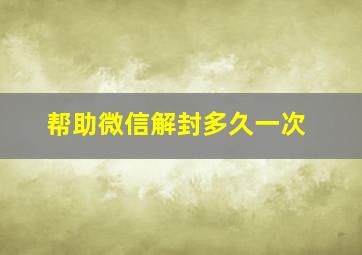 帮助微信解封多久一次